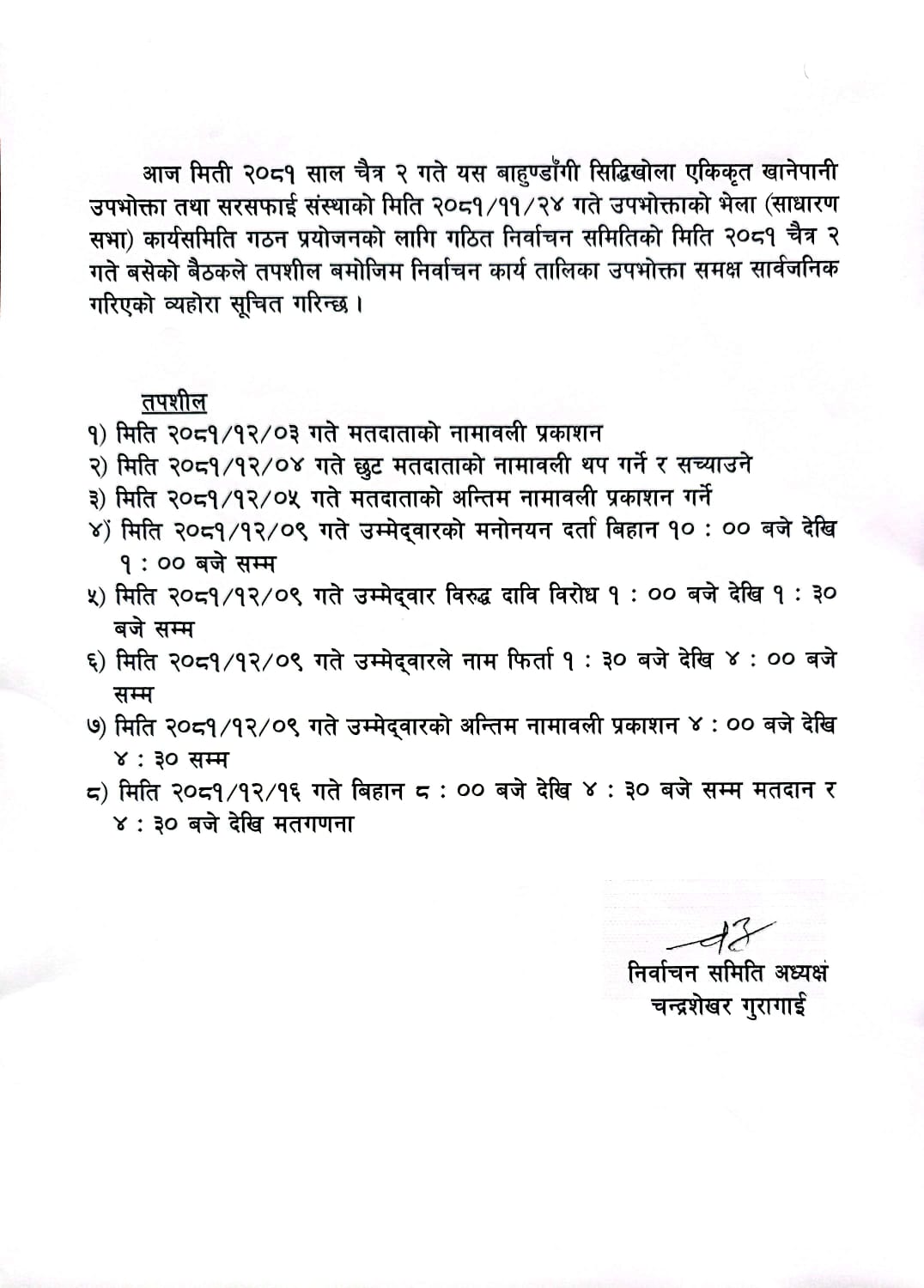 आज मिती २०८१ साल चैत्र २ गते यस बाहुण्डाँगी सिद्धिखोला एकिकृत खानेपानी उपभोक्ता तथा सरसफाई संस्थाको मिति २०८१/११/२४ गते उपभोक्ताको भेला (साधारण सभा) कार्यसमिति गठन प्रयोजनको लागि गठित निर्वाचन समितिको मिति २०८१ चैत्र २ गते बसेको बैठकले तपशील बमोजिम निर्वाचन कार्य तालिका उपभोक्ता समक्ष सार्वजनिक गरिएको व्यहोरा सूचित गरिन्छ ।

तपशील
१) मिति २०८१/१२/०३ गते मतदाताको नामावली प्रकाशन
२) मिति २०८१/१२/०४ गते छुट मतदाताको नामावली थप गर्ने र सच्याउने
३) मिति २०८१/१२/०५ गते मतदाताको अन्तिम नामावली प्रकाशन गर्ने
४) मिति २०८१/१२/०९ गते उम्मेद्वारको मनोनयन दर्ता बिहान १० : ०० बजे देखि १ : ०० बजे सम्म
५) मिति २०८१/१२/०९ गते उम्मेद्वार विरुद्ध दावि विरोध १ : ०० बजे देखि १ : ३० बजे सम्म
६) मिति २०८१/१२/०९ गते उम्मेद्वारले नाम फिर्ता १ : ३० बजे देखि ४ : ०० बजे सम्म
७) मिति २०८१/१२/०९ गते उम्मेद्वारको अन्तिम नामावली प्रकाशन ४ : ०० बजे देखि ४ : ३० सम्म
८) मिति २०८१/१२/१६ गते बिहान ८ : ०० बजे देखि ४ : ३० बजे सम्म मतदान र ४ : ३० बजे देखि मतगणना

निर्वाचन समिति अध्यक्ष
चन्द्रशेखर गुरागाई